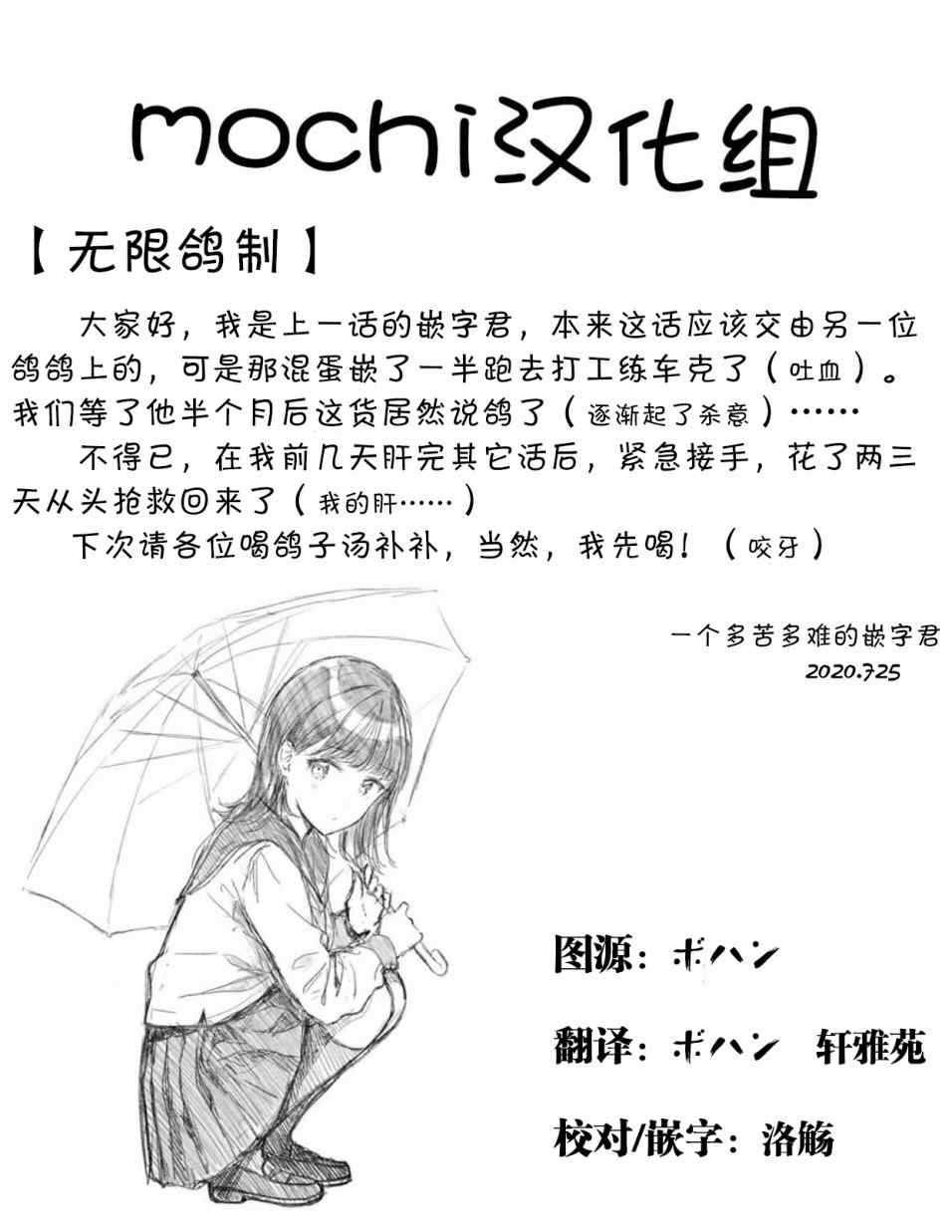 mochi汉化组

【无限鸽制】

大家好，我是上一话的嵌字君，本来这话应该交由另一位鸽鸽上的，可是那混蛋嵌了一半跑去打工练车克了（吐血）。我们等了他半个月后这货居然说鸽了（逐渐起了杀意）……

不得已，在我前几天肝完其它话后，紧急接手，花了两三天从头抢救回来了（我的肝……）

下次请各位喝鸽子汤补补，当然，我先喝！（咬牙）

一个多苦多难的嵌字君
2020.7.25

图源：ボハン

翻译：ボハン 轩雅苑

校对/嵌字：洛觞